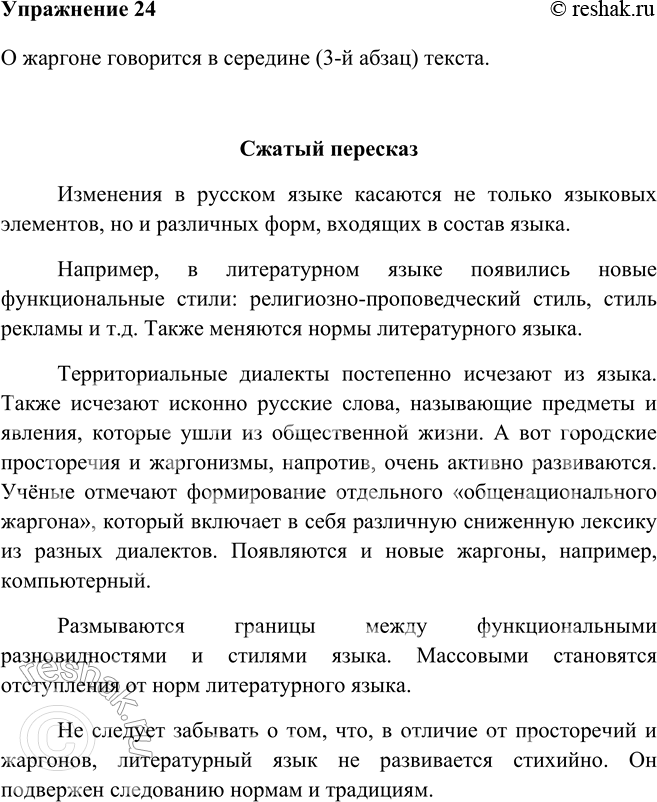 Упражнение 24 © reshak.ru

О жаргоне говорится в середине (3-й абзац) текста.

Сжатый пересказ

Изменения в русском языке касаются не только языковых элементов, но и различных форм, входящих в состав языка.

Например, в литературном языке появились новые функциональные стили: религиозно-проповедческий стиль, стиль рекламы и т.д. Также меняются нормы литературного языка.

Территориальные диалекты постепенно исчезают из языка. Также исчезают исконно русские слова, называющие предметы и явления, которые ушли из общественной жизни. А вот городские просторечия и жаргонизмы, напротив, очень активно развиваются. Учёные отмечают формирование отдельного «общенационального жаргона», который включает в себя различную сниженную лексику из разных диалектов. Появляются и новые жаргоны, например, компьютерный.

Размываются границы между функциональными разновидностями и стилями языка. Массовыми становятся отступления от норм литературного языка.

Не следует забывать о том, что, в отличие от просторечий и жаргонов, литературный язык не развивается стихийно. Он подвержен следованию нормам и традициям.

© reshak.ru